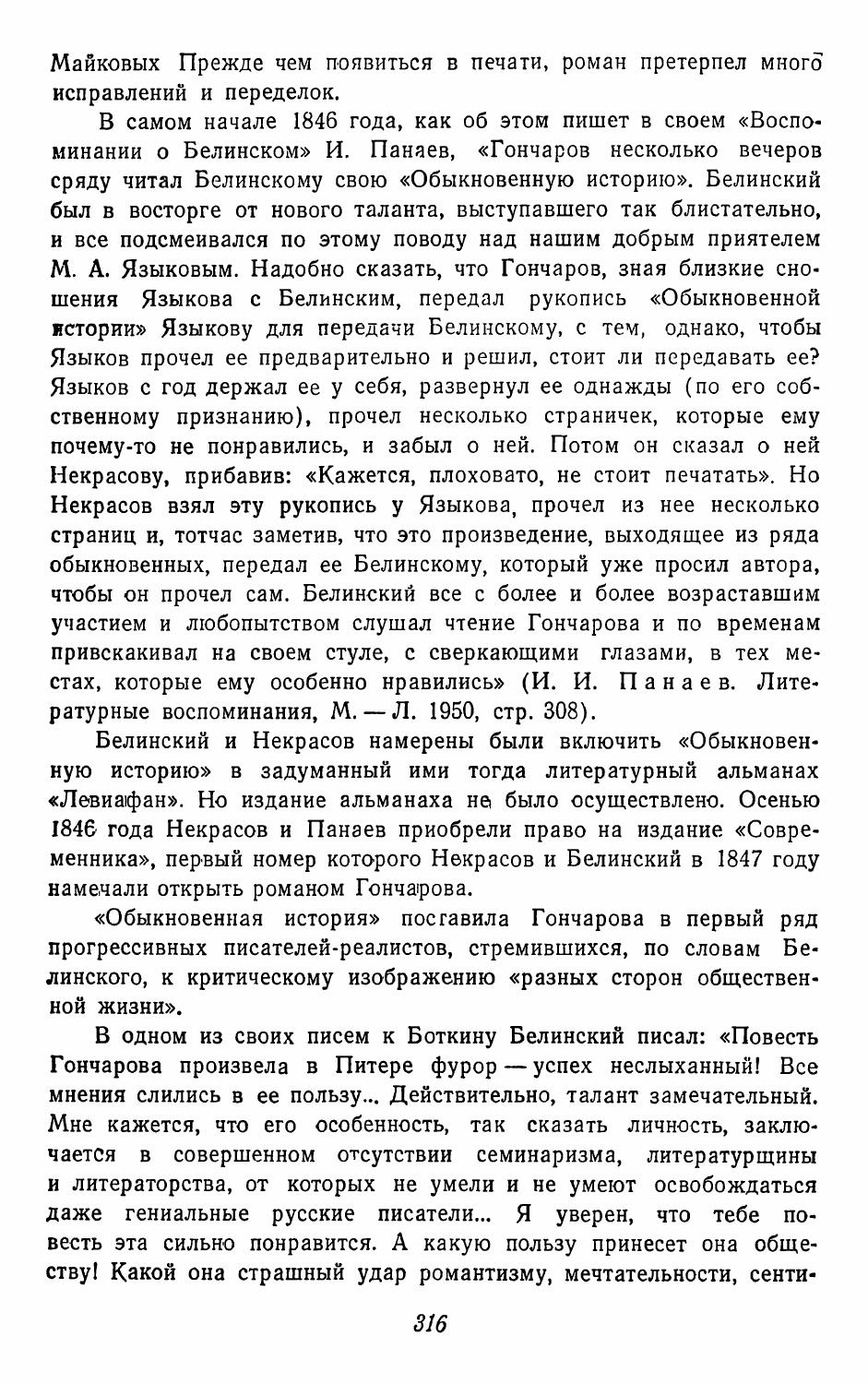 Майковых Прежде чем появиться в печати, роман претерпел много исправлений и переделок.

В самом начале 1846 года, как об этом пишет в своем «Воспоминании о Белинском» И. Панаев, «Гончаров несколько вечеров сряду читал Белинскому свою «Обыкновенную историю». Белинский был в восторге от нового таланта, выступавшего так блистательно, и все подсмеивался по этому поводу над нашим добрым приятелем М. А. Языковым. Надобно сказать, что Гончаров, зная близкие сношения Языкова с Белинским, передал рукопись «Обыкновенной истории» Языкову для передачи Белинскому, с тем, однако, чтобы Языков прочел ее предварительно и решил, стоит ли передавать ее? Языков с год держал ее у себя, развернул ее однажды (по его собственному признанию), прочел несколько страничек, которые ему почему-то не понравились, и забыл о ней. Потом он сказал о ней Некрасову, прибавив: «Кажется, плоховато, не стоит печатать». Но Некрасов взял эту рукопись у Языкова, прочел из нее несколько страниц и, тотчас заметив, что это произведение, выходящее из ряда обыкновенных, передал ее Белинскому, который уже просил автора, чтобы он прочел сам. Белинский все с более и более возраставшим участием и любопытством слушал чтение Гончарова и по временам привскакивал на своем стуле, с сверкающими глазами, в тех местах, которые ему особенно нравились» (И. И. Панаев. Литературные воспоминания, М. — Л. 1950, стр. 308).

Белинский и Некрасов намерены были включить «Обыкновенную историю» в задуманный ими тогда литературный альманах «Левиафан». Но издание альманаха не было осуществлено. Осенью 1846 года Некрасов и Панаев приобрели право на издание «Современника», первый номер которого Некрасов и Белинский в 1847 году намечали открыть романом Гончарова.

«Обыкновенная история» поставила Гончарова в первый ряд прогрессивных писателей-реалистов, стремившихся, по словам Белинского, к критическому изображению «разных сторон общественной жизни».

В одном из своих писем к Боткину Белинский писал: «Повесть Гончарова произвела в Питере фурор — успех неслыханный! Все мнения слились в ее пользу... Действительно, талант замечательный. Мне кажется, что его особенность, так сказать личность, заключается в совершенном отсутствии семинаризма, литературщины и литераторства, от которых не умели и не умеют освобождаться даже гениальные русские писатели... Я уверен, что тебе повесть эта сильно понравится. А какую пользу принесет она обществу! Какой она страшный удар романтизму, мечтательности, сенти-

316